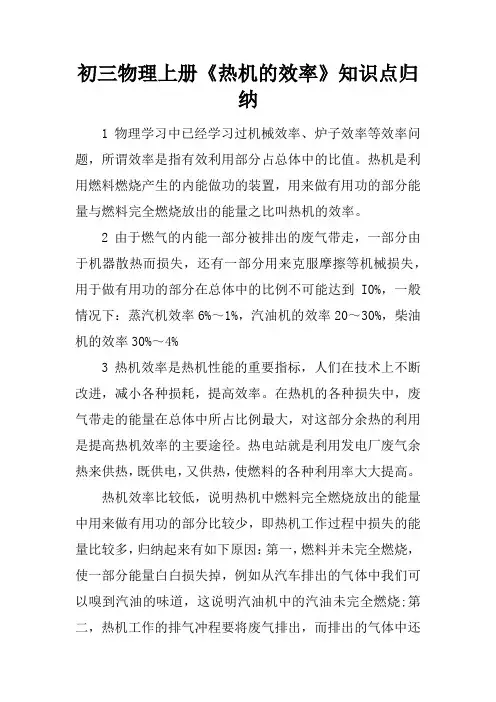 初三物理上册《热机的效率》知识点归纳

1 物理学习中已经学习过机械效率、炉子效率等效率问题，所谓效率是指有效利用部分占总体中的比值。热机是利用燃料燃烧产生的内能做功的装置，用来做有用功的部分能量与燃料完全燃烧放出的能量之比叫热机的效率。

2 由于燃气的内能一部分被排出的废气带走，一部分由于机器散热而损失，还有一部分用来克服摩擦等机械损失，用于做有用功的部分在总体中的比例不可能达到 I0%，一般情况下：蒸汽机效率 6%～1%，汽油机的效率 20～30%，柴油机的效率 30%～4%

3 热机效率是热机性能的重要指标，人们在技术上不断改进，减小各种损耗，提高效率。在热机的各种损失中，废气带走的能量在总体中所占比例最大，对这部分余热的利用是提高热机效率的主要途径。热电站就是利用发电厂废气余热来供热，既供电，又供热，使燃料的各种利用率大大提高。

热机效率比较低，说明热机中燃料完全燃烧放出的能量中用来做有用功的部分比较少，即热机工作过程中损失的能量比较多，归纳起来有如下原因：第一，燃料并未完全燃烧，使一部分能量白白损失掉，例如从汽车排出的气体中我们可以嗅到汽油的味道，这说明汽油机中的汽油未完全燃烧；第二，热机工作的排气冲程要将废气排出，而排出的气体中还